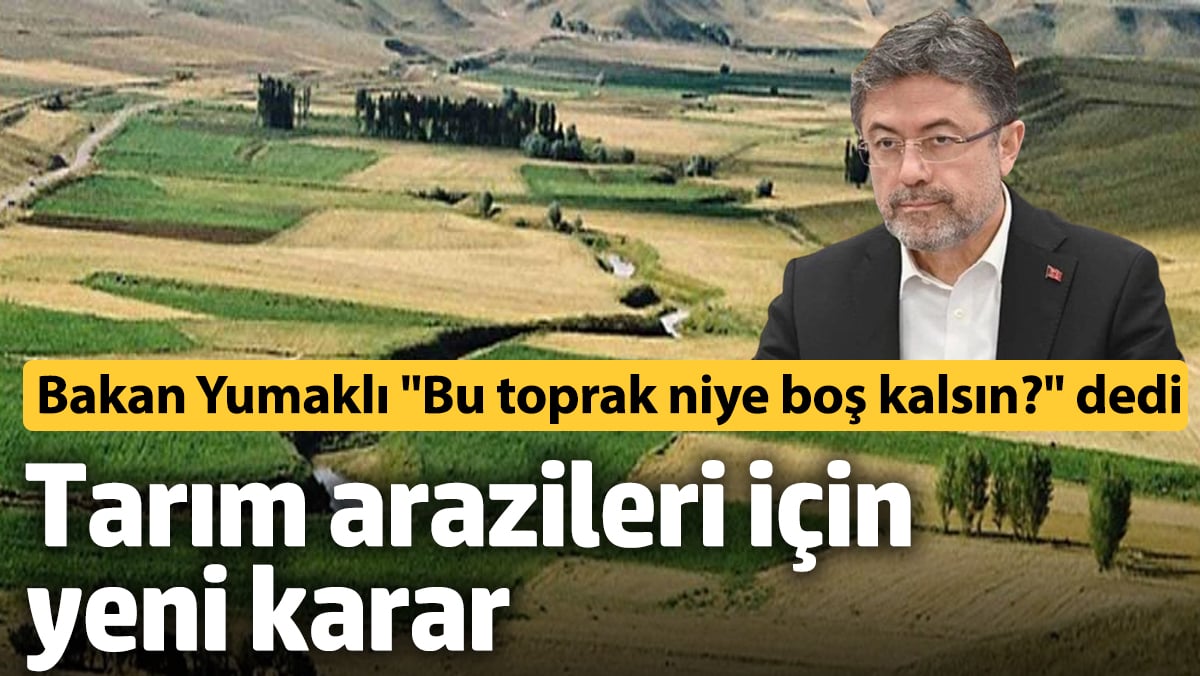 Bakan Yumaklı "Bu toprak niye boş kalsın?" dedi

Tarım arazileri için yeni karar